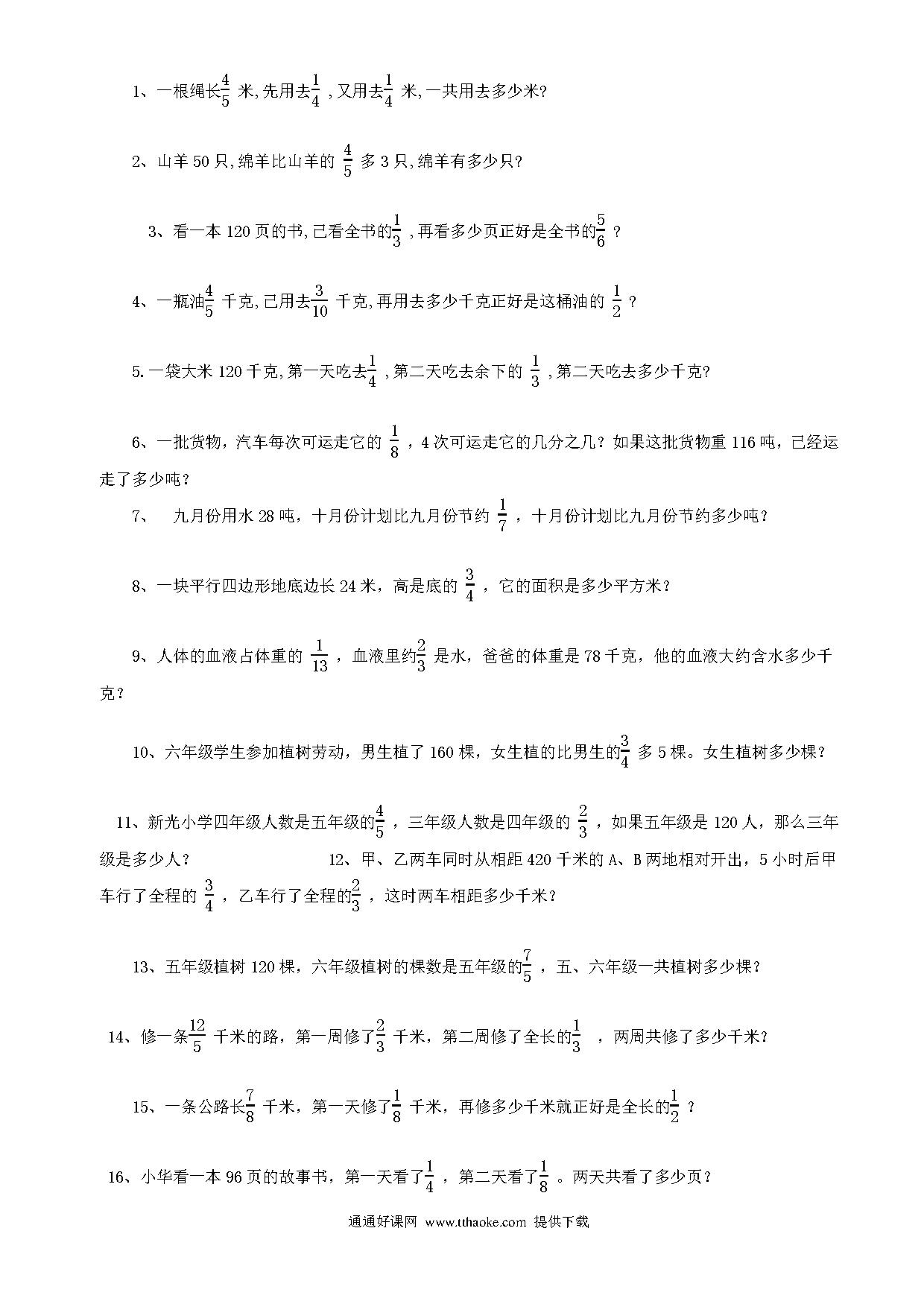 1、一根绳长$\frac{4}{5}$ 米,先用去$\frac{1}{4}$ ,又用去$\frac{1}{4}$ 米,一共用去多少米?

2、山羊 50 只,绵羊比山羊的 $\frac{4}{5}$ 多 3 只,绵羊有多少只?

3、看一本 120 页的书,已看全书的$\frac{1}{3}$ ,再看多少页正好是全书的$\frac{5}{6}$ ?

4、一瓶油$\frac{4}{5}$ 千克,已用去$\frac{3}{10}$ 千克,再用去多少千克正好是这桶油的 $\frac{1}{2}$ ?

5.一袋大米 120 千克,第一天吃去$\frac{1}{4}$ ,第二天吃去余下的 $\frac{1}{3}$ ,第二天吃去多少千克?

6、一批货物，汽车每次可运走它的 $\frac{1}{8}$ ，4 次可运走它的几分之几？如果这批货物重 116 吨，已经运走了多少吨？

7、 九月份用水 28 吨，十月份计划比九月份节约 $\frac{1}{7}$ ，十月份计划比九月份节约多少吨？

8、一块平行四边形地底边长 24 米，高是底的 $\frac{3}{4}$ ，它的面积是多少平方米？

9、人体的血液占体重的 $\frac{1}{13}$ ，血液里约$\frac{2}{3}$ 是水，爸爸的体重是 78 千克，他的血液大约含水多少千克？

10、六年级学生参加植树劳动，男生植了 160 棵，女生植的比男生的$\frac{3}{4}$ 多 5 棵。女生植树多少棵？

11、新光小学四年级人数是五年级的$\frac{4}{5}$ ，三年级人数是四年级的 $\frac{2}{3}$ ，如果五年级是 120 人，那么三年级是多少人？ 12、甲、乙两车同时从相距 420 千米的 A、B 两地相对开出，5 小时后甲车行了全程的 $\frac{3}{4}$ ，乙车行了全程的$\frac{2}{3}$ ，这时两车相距多少千米？

13、五年级植树 120 棵，六年级植树的棵数是五年级的$\frac{7}{5}$ ，五、六年级一共植树多少棵？

14、修一条$\frac{12}{5}$ 千米的路，第一周修了$\frac{2}{3}$ 千米，第二周修了全长的$\frac{1}{3}$ ，两周共修了多少千米？

15、一条公路长$\frac{7}{8}$ 千米，第一天修了$\frac{1}{8}$ 千米，再修多少千米就正好是全长的$\frac{1}{2}$ ？

16、小华看一本 96 页的故事书，第一天看了$\frac{1}{4}$ ，第二天看了$\frac{1}{8}$ 。两天共看了多少页？

通通好课网 www.tthaoke.com 提供下载